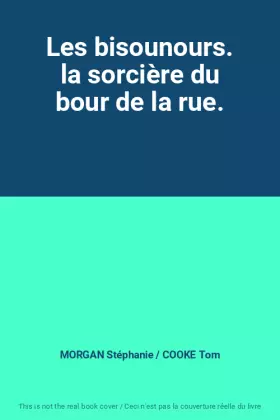 Les bisounours. la sorcière du bour de la rue.

MORGAN Stéphanie / COOKE Tom

This is not the real book cover / Ceci n'est pas la couverture réelle du livre